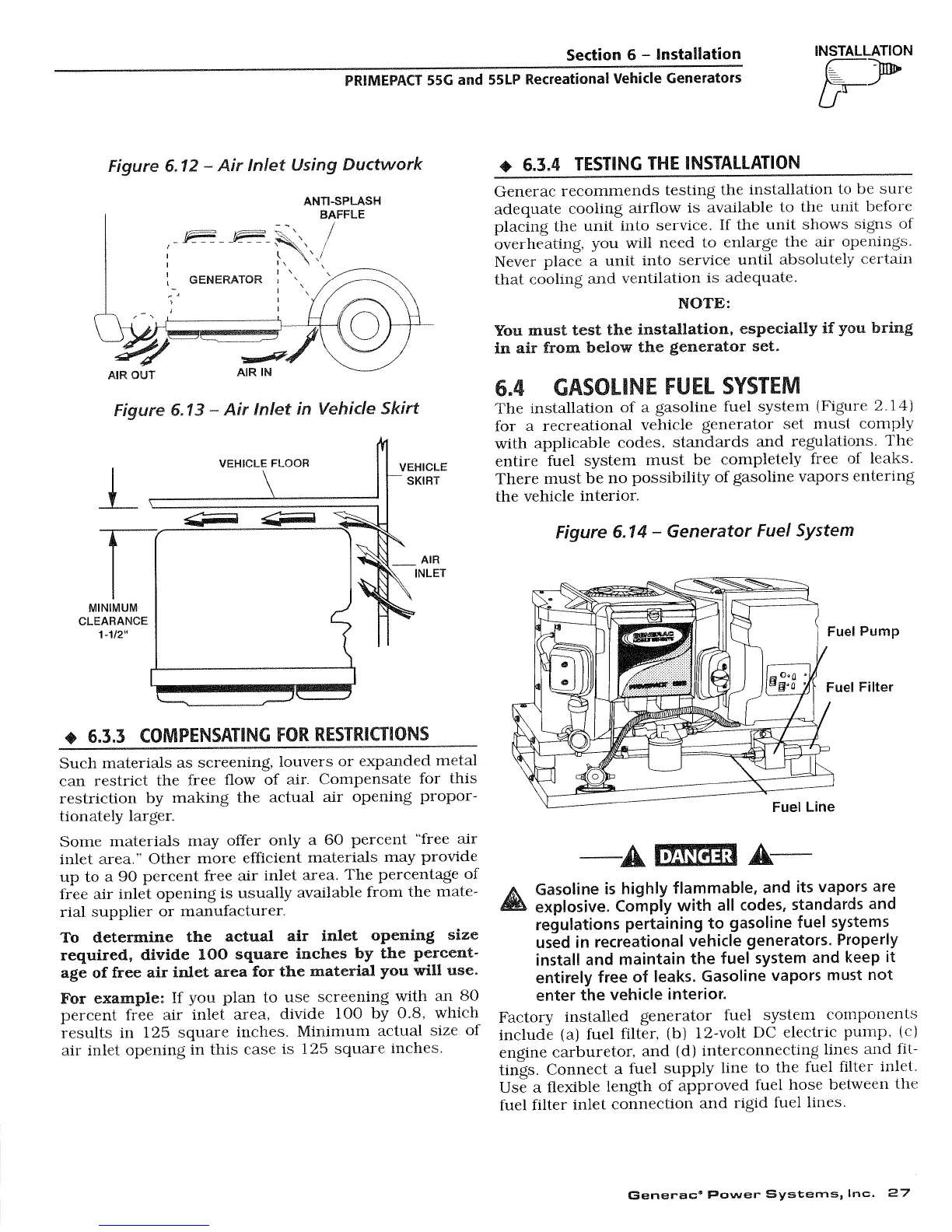 Section 6 – Installation
PRIMEPACT 55G and 55LP Recreational Vehicle Generators

INSTALLATION

Figure 6.12 – Air Inlet Using Ductwork

ANTI-SPLASH BAFFLE
GENERATOR
AIR OUT
AIR IN

Figure 6.13 – Air Inlet in Vehicle Skirt

VEHICLE FLOOR
VEHICLE SKIRT
AIR INLET
MINIMUM CLEARANCE 1-1/2"

◆ 6.3.3 COMPENSATING FOR RESTRICTIONS

Such materials as screening, louvers or expanded metal can restrict the free flow of air. Compensate for this restriction by making the actual air opening proportionately larger.

Some materials may offer only a 60 percent "free air inlet area." Other more efficient materials may provide up to a 90 percent free air inlet area. The percentage of free air inlet opening is usually available from the material supplier or manufacturer.

To determine the actual air inlet opening size required, divide 100 square inches by the percentage of free air inlet area for the material you will use.

For example: If you plan to use screening with an 80 percent free air inlet area, divide 100 by 0.8, which results in 125 square inches. Minimum actual size of air inlet opening in this case is 125 square inches.

◆ 6.3.4 TESTING THE INSTALLATION

Generac recommends testing the installation to be sure adequate cooling airflow is available to the unit before placing the unit into service. If the unit shows signs of overheating, you will need to enlarge the air openings. Never place a unit into service until absolutely certain that cooling and ventilation is adequate.

NOTE:

You must test the installation, especially if you bring in air from below the generator set.

6.4 GASOLINE FUEL SYSTEM

The installation of a gasoline fuel system (Figure 2.14) for a recreational vehicle generator set must comply with applicable codes, standards and regulations. The entire fuel system must be completely free of leaks. There must be no possibility of gasoline vapors entering the vehicle interior.

Figure 6.14 – Generator Fuel System

Fuel Pump
Fuel Filter
Fuel Line

DANGER

Gasoline is highly flammable, and its vapors are explosive. Comply with all codes, standards and regulations pertaining to gasoline fuel systems used in recreational vehicle generators. Properly install and maintain the fuel system and keep it entirely free of leaks. Gasoline vapors must not enter the vehicle interior.

Factory installed generator fuel system components include (a) fuel filter, (b) 12-volt DC electric pump, (c) engine carburetor, and (d) interconnecting lines and fittings. Connect a fuel supply line to the fuel filter inlet. Use a flexible length of approved fuel hose between the fuel filter inlet connection and rigid fuel lines.

Generac® Power Systems, Inc. 27